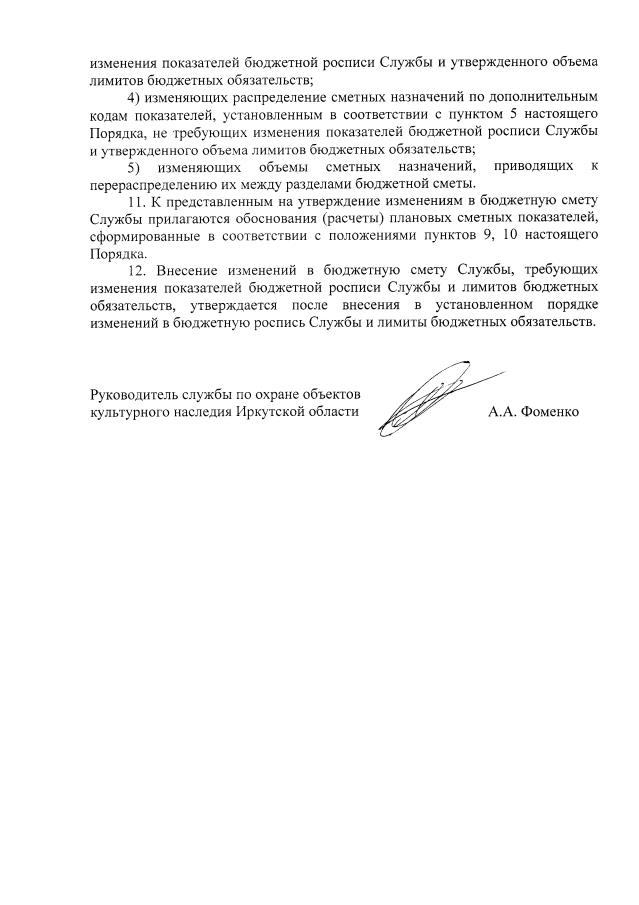 изменения показателей бюджетной росписи Службы и утвержденного объема лимитов бюджетных обязательств;

4) изменяющих распределение сметных назначений по дополнительным кодам показателей, установленным в соответствии с пунктом 5 настоящего Порядка, не требующих изменения показателей бюджетной росписи Службы и утвержденного объема лимитов бюджетных обязательств;

5) изменяющих объемы сметных назначений, приводящих к перераспределению их между разделами бюджетной сметы.

11. К представленным на утверждение изменениям в бюджетную смету Службы прилагаются обоснования (расчеты) плановых сметных показателей, сформированные в соответствии с положениями пунктов 9, 10 настоящего Порядка.

12. Внесение изменений в бюджетную смету Службы, требующих изменения показателей бюджетной росписи Службы и лимитов бюджетных обязательств, утверждается после внесения в установленном порядке изменений в бюджетную роспись Службы и лимиты бюджетных обязательств.

Руководитель службы по охране объектов культурного наследия Иркутской области

А.А. Фоменко